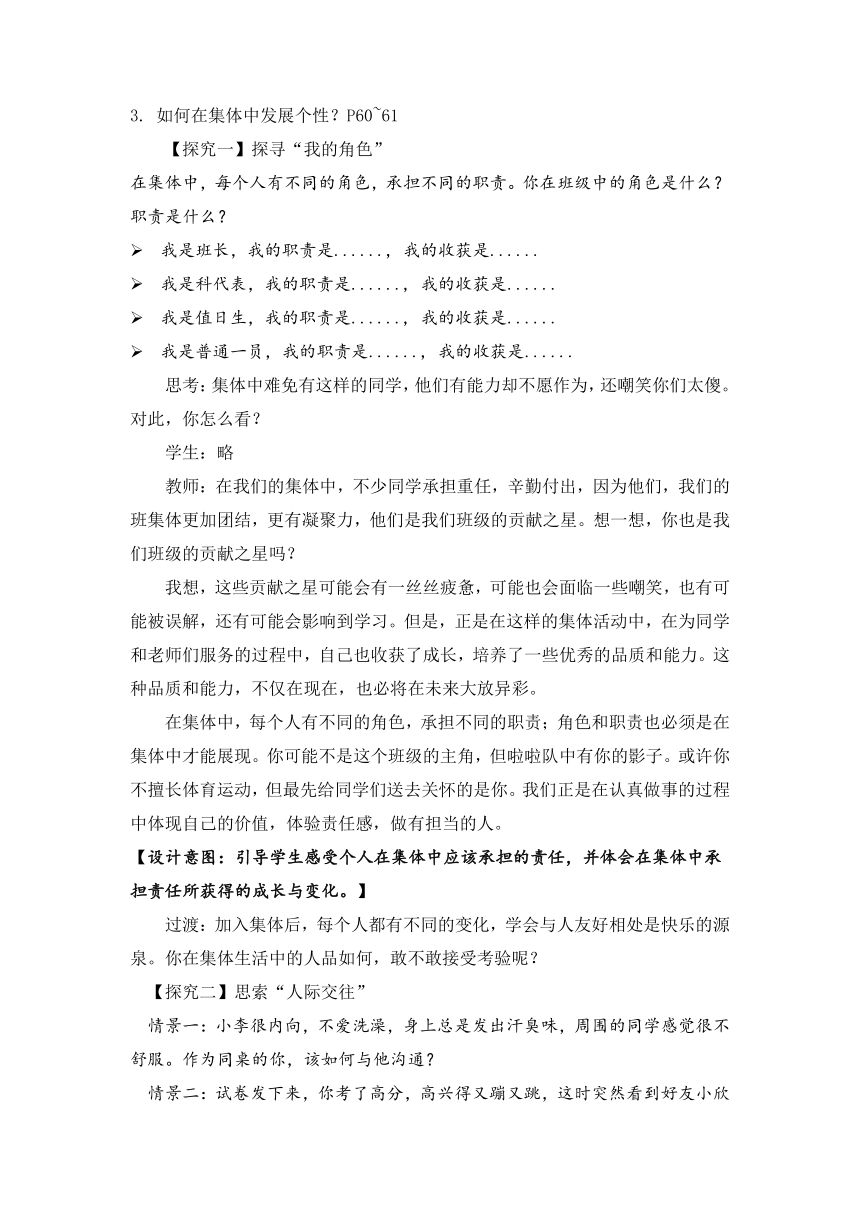 3. 如何在集体中发展个性？P60~61

【探究一】探寻“我的角色”

在集体中，每个人有不同的角色，承担不同的职责。你在班级中的角色是什么？职责是什么？

➢ 我是班长，我的职责是......，我的收获是......

➢ 我是科代表，我的职责是......，我的收获是......

➢ 我是值日生，我的职责是......，我的收获是......

➢ 我是普通一员，我的职责是......，我的收获是......

思考：集体中难免有这样的同学，他们有能力却不愿作为，还嘲笑你们太傻。对此，你怎么看？

学生：略

教师：在我们的集体中，不少同学承担重任，辛勤付出，因为他们，我们的班集体更加团结，更有凝聚力，他们是我们班级的贡献之星。想一想，你也是我们班级的贡献之星吗？

我想，这些贡献之星可能会有一丝丝疲惫，可能也会面临一些嘲笑，也有可能被误解，还有可能会影响到学习。但是，正是在这样的集体活动中，在为同学和老师们服务的过程中，自己也收获了成长，培养了一些优秀的品质和能力。这种品质和能力，不仅在现在，也必将在未来大放异彩。

在集体中，每个人有不同的角色，承担不同的职责；角色和职责也必须是在集体中才能展现。你可能不是这个班级的主角，但啦啦队中有你的影子。或许你不擅长体育运动，但最先给同学们送去关怀的是你。我们正是在认真做事的过程中体现自己的价值，体验责任感，做有担当的人。

【设计意图：引导学生感受个人在集体中应该承担的责任，并体会在集体中承担责任所获得的成长与变化。】

过渡：加入集体后，每个人都有不同的变化，学会与人友好相处是快乐的源泉。你在集体生活中的人品如何，敢不敢接受考验呢？

【探究二】思索“人际交往”

情景一：小李很内向，不爱洗澡，身上总是发出汗臭味，周围的同学感觉很不舒服。作为同桌的你，该如何与他沟通？

情景二：试卷发下来，你考了高分，高兴得又蹦又跳，这时突然看到好友小欣